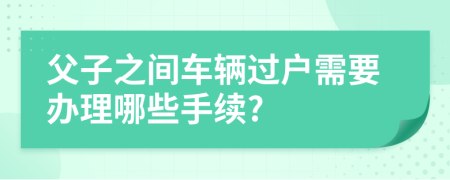 父子之间车辆过户需要办理哪些手续?